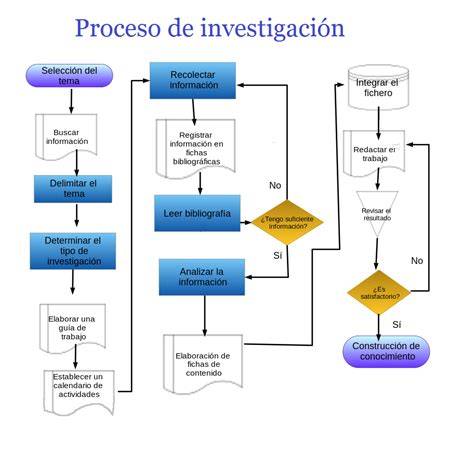 Proceso de investigación

Selección del tema

Buscar información

Delimitar el tema

Determinar el tipo de investigación

Elaborar una guía de trabajo

Establecer un calendario de actividades

Recolectar información

Registrar información en fichas bibliográficas

Leer bibliografía

¿Tengo suficiente información?

No

Sí

Analizar la información

Elaboración de fichas de contenido

Integrar el fichero

Redactar el trabajo

Revisar el resultado

¿Es satisfactorio?

No

Sí

Construcción de conocimiento